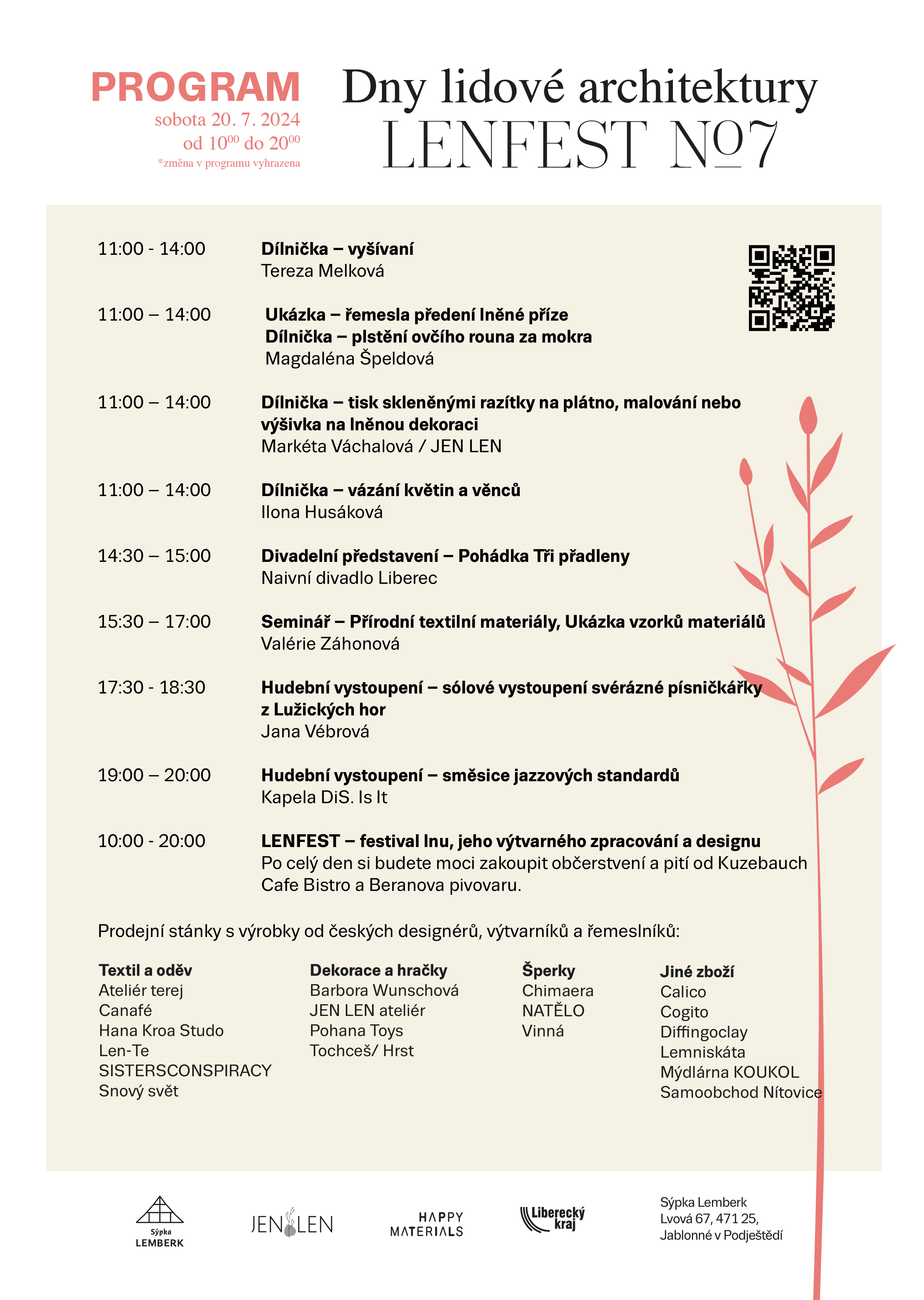 PROGRAM
sobota 20. 7. 2024
od $10^{00}$ do $20^{00}$
*změna v programu vyhrazena

Dny lidové architektury
LENFEST №7

11:00 - 14:00
Dílnička – vyšívaní
Tereza Melková

11:00 – 14:00
Ukázka – řemesla předení lněné příze
Dílnička – plstění ovčího rouna za mokra
Magdaléna Špeldová

11:00 – 14:00
Dílnička – tisk skleněnými razítky na plátno, malování nebo výšivka na lněnou dekoraci
Markéta Váchalová / JEN LEN

11:00 – 14:00
Dílnička – vázání květin a věnců
Ilona Husáková

14:30 – 15:00
Divadelní představení – Pohádka Tři přadleny
Naivní divadlo Liberec

15:30 – 17:00
Seminář – Přírodní textilní materiály, Ukázka vzorků materiálů
Valérie Záhonová

17:30 - 18:30
Hudební vystoupení – sólové vystoupení svérázné písničkářky z Lužických hor
Jana Vébrová

19:00 – 20:00
Hudební vystoupení – směsice jazzových standardů
Kapela DiS. Is It

10:00 - 20:00
LENFEST – festival lnu, jeho výtvarného zpracování a designu
Po celý den si budete moci zakoupit občerstvení a pití od Kuzebauch Cafe Bistro a Beranova pivovaru.

Prodejní stánky s výrobky od českých designérů, výtvarníků a řemeslníků:

Textil a oděv
Ateliér terej
Canafé
Hana Kroa Studo
Len-Te
SISTERSCONSPIRACY
Snový svět

Dekorace a hračky
Barbora Wunschová
JEN LEN ateliér
Pohana Toys
Tochceš/ Hrst

Šperky
Chimaera
NATĚLO
Vinná

Jiné zboží
Calico
Cogito
Diffingoclay
Lemniskáta
Mýdlárna KOUKOL
Samoobchod Nítovice

Sýpka LEMBERK
JEN LEN
HAPPY MATERIALS
Liberecký kraj

Sýpka Lemberk
Lvová 67, 471 25,
Jablonné v Podještědí